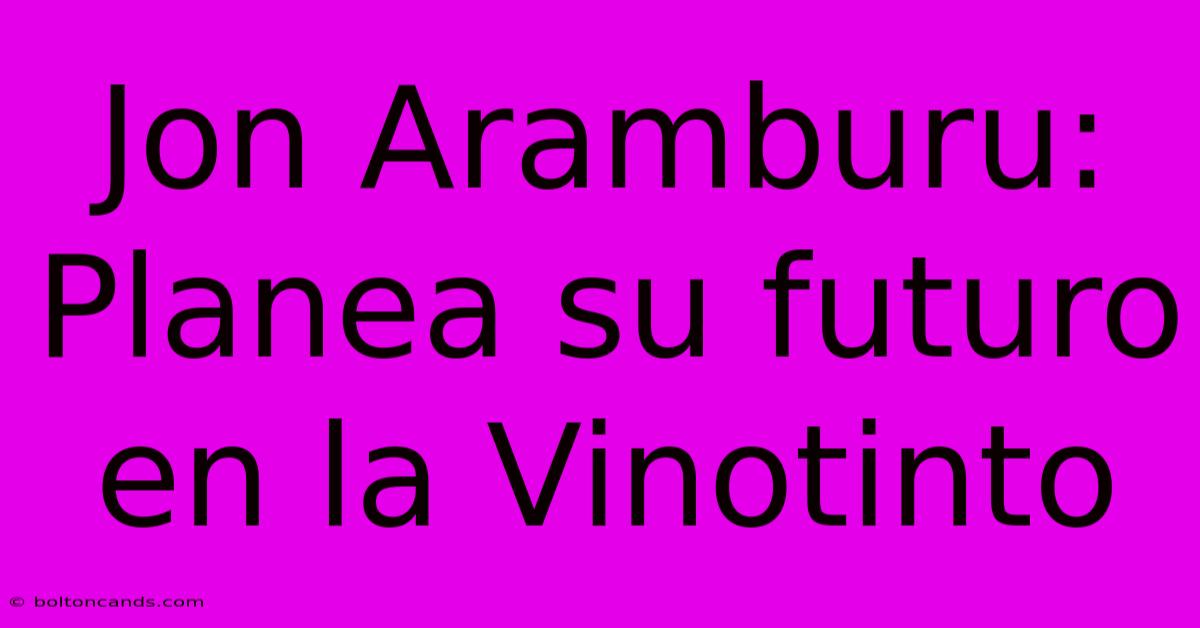 Jon Aramburu: Planea su futuro en la Vinotinto

© boltoncands.com